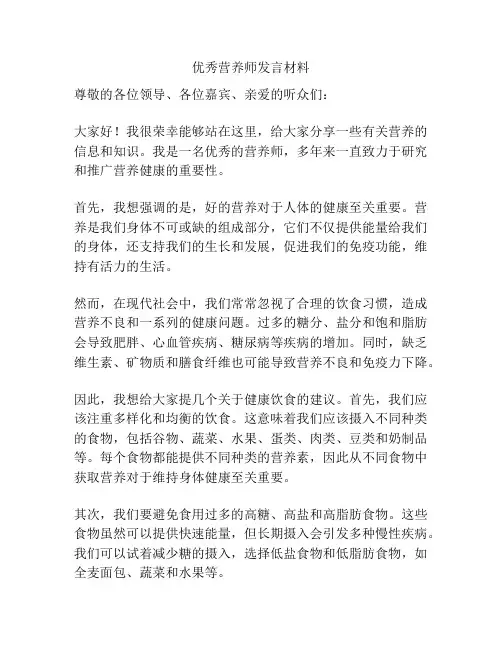 优秀营养师发言材料

尊敬的各位领导、各位嘉宾、亲爱的听众们：

大家好！我很荣幸能够站在这里，给大家分享一些有关营养的信息和知识。我是一名优秀的营养师，多年来一直致力于研究和推广营养健康的重要性。

首先，我想强调的是，好的营养对于人体的健康至关重要。营养是我们身体不可或缺的组成部分，它们不仅提供能量给我们的身体，还支持我们的生长和发展，促进我们的免疫功能，维持有活力的生活。

然而，在现代社会中，我们常常忽视了合理的饮食习惯，造成营养不良和一系列的健康问题。过多的糖分、盐分和饱和脂肪会导致肥胖、心血管疾病、糖尿病等疾病的增加。同时，缺乏维生素、矿物质和膳食纤维也可能导致营养不良和免疫力下降。

因此，我想给大家提几个关于健康饮食的建议。首先，我们应该注重多样化和均衡的饮食。这意味着我们应该摄入不同种类的食物，包括谷物、蔬菜、水果、蛋类、肉类、豆类和奶制品等。每个食物都能提供不同种类的营养素，因此从不同食物中获取营养对于维持身体健康至关重要。

其次，我们要避免食用过多的高糖、高盐和高脂肪食物。这些食物虽然可以提供快速能量，但长期摄入会引发多种慢性疾病。我们可以试着减少糖的摄入，选择低盐食物和低脂肪食物，如全麦面包、蔬菜和水果等。